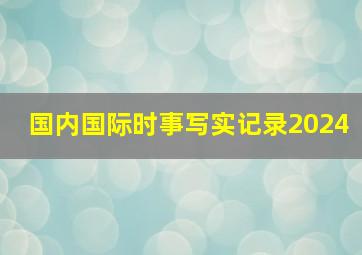 国内国际时事写实记录2024